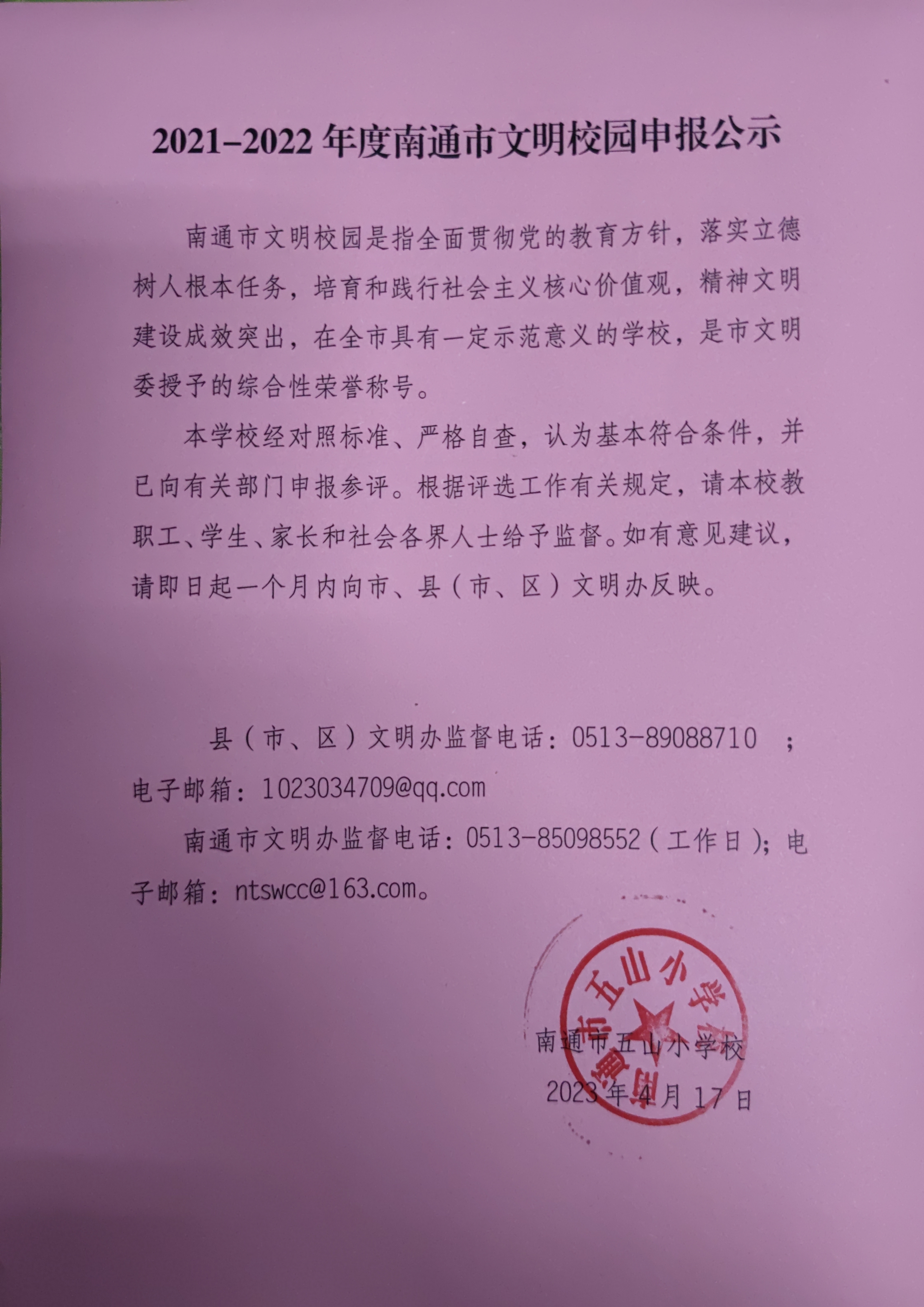 2021-2022 年度南通市文明校园申报公示

南通市文明校园是指全面贯彻党的教育方针，落实立德树人根本任务，培育和践行社会主义核心价值观，精神文明建设成效突出，在全市具有一定示范意义的学校，是市文明委授予的综合性荣誉称号。

本学校经对照标准、严格自查，认为基本符合条件，并已向有关部门申报参评。根据评选工作有关规定，请本校教职工、学生、家长和社会各界人士给予监督。如有意见建议，请即日起一个月内向市、县（市、区）文明办反映。

县（市、区）文明办监督电话：0513-89088710 ；电子邮箱：1023034709@qq.com

南通市文明办监督电话：0513-85098552（工作日）；电子邮箱：ntswcc@163.com。

南通市五山小学校

南通市五山小学校
2023 年 4 月 17 日